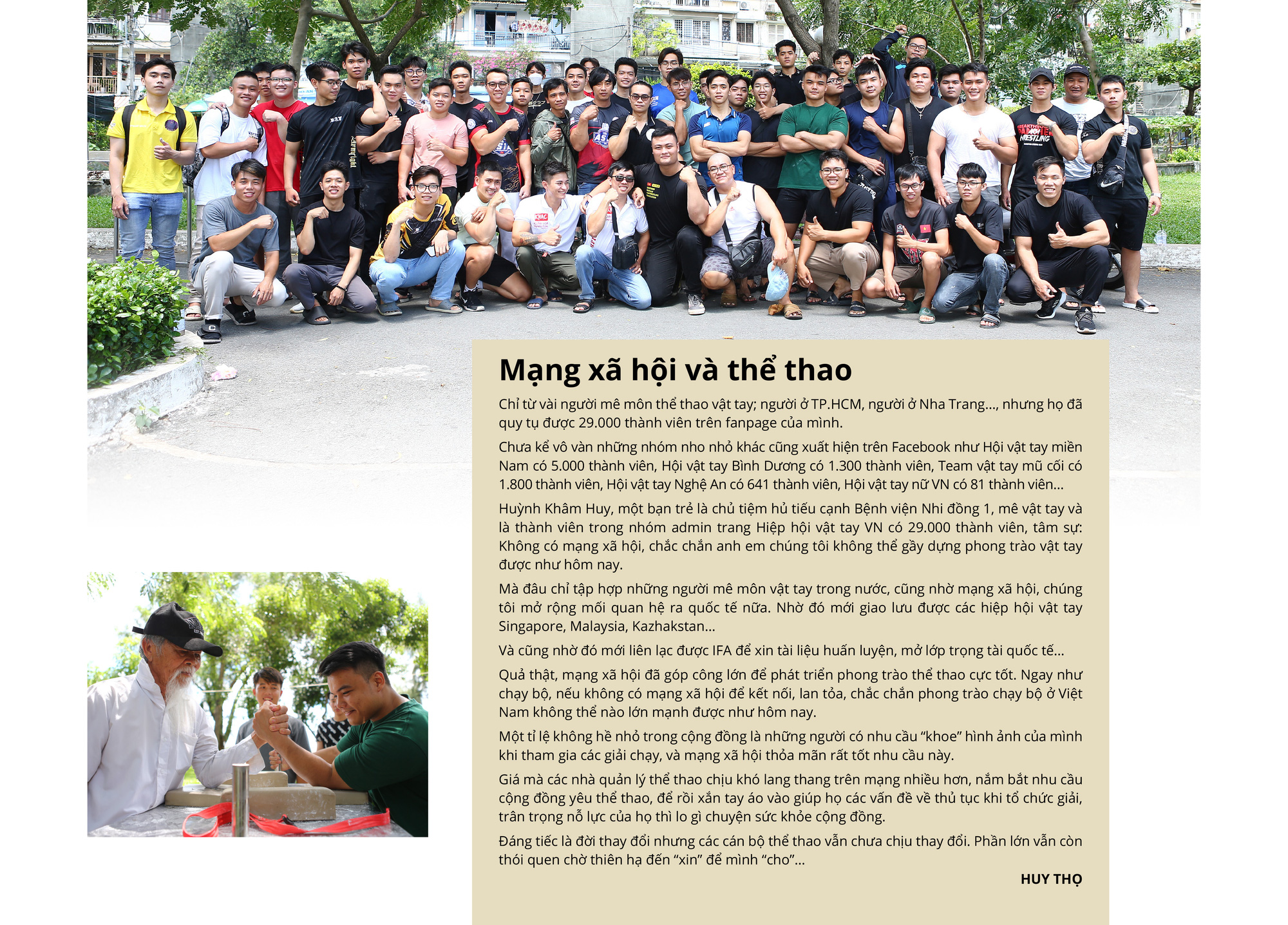 Mạng xã hội và thể thao

Chỉ từ vài người mê môn thể thao vật tay; người ở TP.HCM, người ở Nha Trang..., nhưng họ đã quy tụ được 29.000 thành viên trên fanpage của mình.

Chưa kể vô vàn những nhóm nho nhỏ khác cũng xuất hiện trên Facebook như Hội vật tay miền Nam có 5.000 thành viên, Hội vật tay Bình Dương có 1.300 thành viên, Team vật tay mũ cối có 1.800 thành viên, Hội vật tay Nghệ An có 641 thành viên, Hội vật tay nữ VN có 81 thành viên...

Huỳnh Khâm Huy, một bạn trẻ là chủ tiệm hủ tiếu cạnh Bệnh viện Nhi đồng 1, mê vật tay và là thành viên trong nhóm admin trang Hiệp hội vật tay VN có 29.000 thành viên, tâm sự: Không có mạng xã hội, chắc chắn anh em chúng tôi không thể gầy dựng phong trào vật tay được như hôm nay.

Mà đâu chỉ tập hợp những người mê môn vật tay trong nước, cũng nhờ mạng xã hội, chúng tôi mở rộng mối quan hệ ra quốc tế nữa. Nhờ đó mới giao lưu được các hiệp hội vật tay Singapore, Malaysia, Kazhakstan...

Và cũng nhờ đó mới liên lạc được IFA để xin tài liệu huấn luyện, mở lớp trọng tài quốc tế...

Quả thật, mạng xã hội đã góp công lớn để phát triển phong trào thể thao cực tốt. Ngay như chạy bộ, nếu không có mạng xã hội để kết nối, lan tỏa, chắc chắn phong trào chạy bộ ở Việt Nam không thể nào lớn mạnh được như hôm nay.

Một tỉ lệ không hề nhỏ trong cộng đồng là những người có nhu cầu "khoe" hình ảnh của mình khi tham gia các giải chạy, và mạng xã hội thỏa mãn rất tốt nhu cầu này.

Giá mà các nhà quản lý thể thao chịu khó lang thang trên mạng nhiều hơn, nắm bắt nhu cầu cộng đồng yêu thể thao, để rồi xắn tay áo vào giúp họ các vấn đề về thủ tục khi tổ chức giải, trân trọng nỗ lực của họ thì lo gì chuyện sức khỏe cộng đồng.

Đáng tiếc là đời thay đổi nhưng các cán bộ thể thao vẫn chưa chịu thay đổi. Phần lớn vẫn còn thói quen chờ thiên hạ đến "xin" để mình "cho"...

HUY THỌ